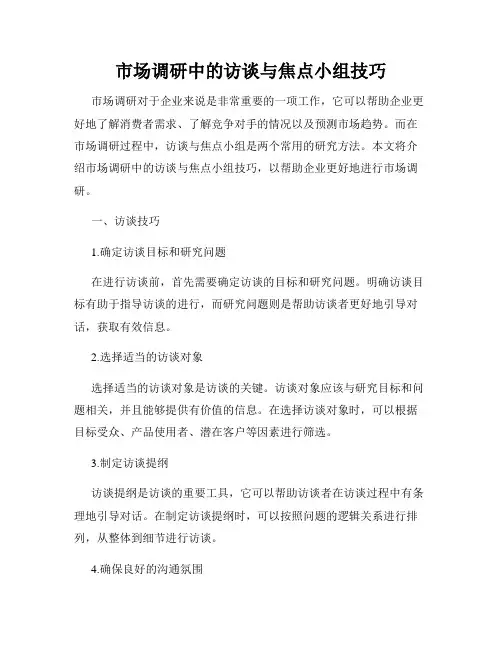 市场调研中的访谈与焦点小组技巧

市场调研对于企业来说是非常重要的一项工作，它可以帮助企业更好地了解消费者需求、了解竞争对手的情况以及预测市场趋势。而在市场调研过程中，访谈与焦点小组是两个常用的研究方法。本文将介绍市场调研中的访谈与焦点小组技巧，以帮助企业更好地进行市场调研。

一、访谈技巧

1.确定访谈目标和研究问题

在进行访谈前，首先需要确定访谈的目标和研究问题。明确访谈目标有助于指导访谈的进行，而研究问题则是帮助访谈者更好地引导对话，获取有效信息。

2.选择适当的访谈对象

选择适当的访谈对象是访谈的关键。访谈对象应该与研究目标和问题相关，并且能够提供有价值的信息。在选择访谈对象时，可以根据目标受众、产品使用者、潜在客户等因素进行筛选。

3.制定访谈提纲

访谈提纲是访谈的重要工具，它可以帮助访谈者在访谈过程中有条理地引导对话。在制定访谈提纲时，可以按照问题的逻辑关系进行排列，从整体到细节进行访谈。

4.确保良好的沟通氛围